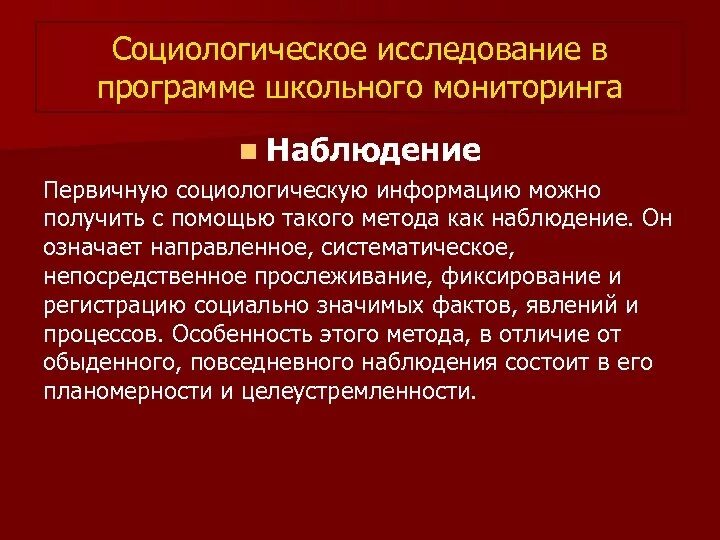 Социологическое исследование в программе школьного мониторинга

Наблюдение

Первичную социологическую информацию можно получить с помощью такого метода как наблюдение. Он означает направленное, систематическое, непосредственное прослеживание, фиксирование и регистрацию социально значимых фактов, явлений и процессов. Особенность этого метода, в отличие от обыденного, повседневного наблюдения состоит в его планомерности и целеустремленности.